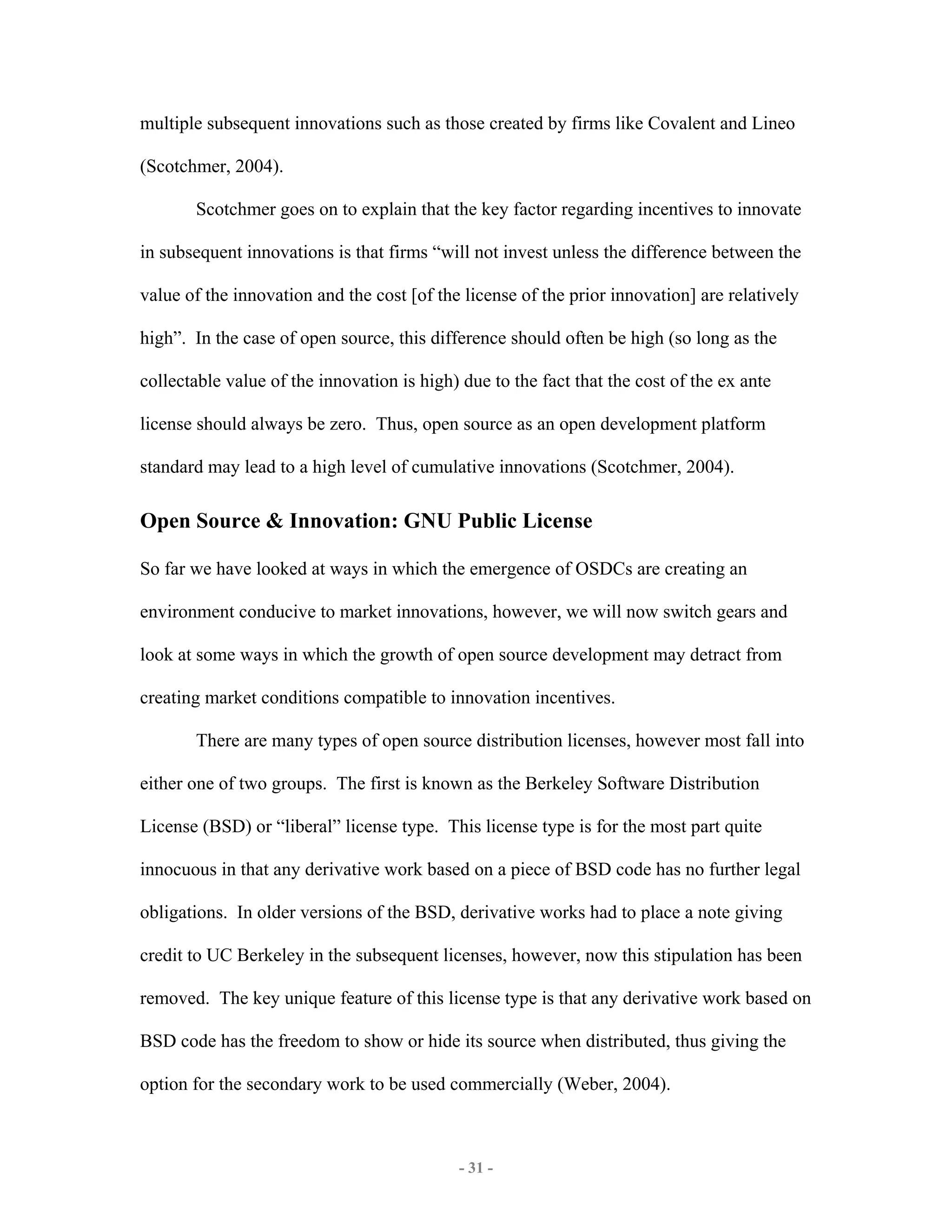 multiple subsequent innovations such as those created by firms like Covalent and Lineo (Scotchmer, 2004).

Scotchmer goes on to explain that the key factor regarding incentives to innovate in subsequent innovations is that firms “will not invest unless the difference between the value of the innovation and the cost [of the license of the prior innovation] are relatively high”. In the case of open source, this difference should often be high (so long as the collectable value of the innovation is high) due to the fact that the cost of the ex ante license should always be zero. Thus, open source as an open development platform standard may lead to a high level of cumulative innovations (Scotchmer, 2004).

Open Source & Innovation: GNU Public License

So far we have looked at ways in which the emergence of OSDCs are creating an environment conducive to market innovations, however, we will now switch gears and look at some ways in which the growth of open source development may detract from creating market conditions compatible to innovation incentives.

There are many types of open source distribution licenses, however most fall into either one of two groups. The first is known as the Berkeley Software Distribution License (BSD) or “liberal” license type. This license type is for the most part quite innocuous in that any derivative work based on a piece of BSD code has no further legal obligations. In older versions of the BSD, derivative works had to place a note giving credit to UC Berkeley in the subsequent licenses, however, now this stipulation has been removed. The key unique feature of this license type is that any derivative work based on BSD code has the freedom to show or hide its source when distributed, thus giving the option for the secondary work to be used commercially (Weber, 2004).

- 31 -